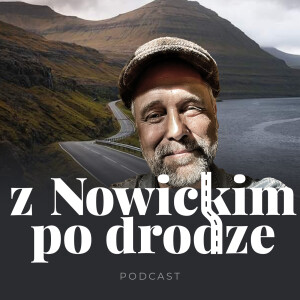 z Nowickim po drodze

PODCAST